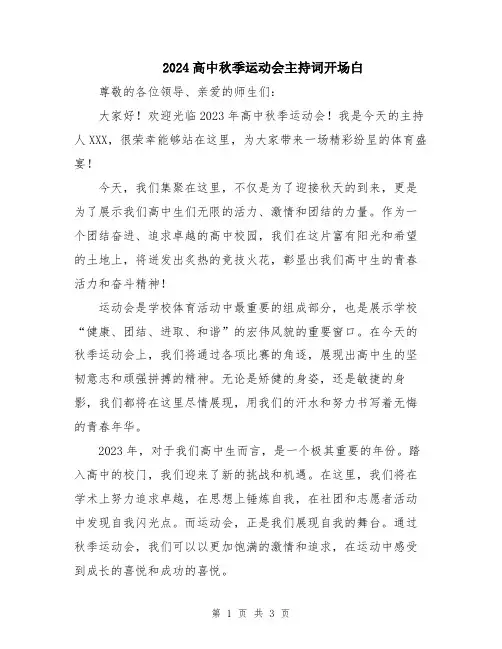 2024高中秋季运动会主持词开场白

尊敬的各位领导、亲爱的师生们：

大家好！欢迎光临2023年高中秋季运动会！我是今天的主持人XXX，很荣幸能够站在这里，为大家带来一场精彩纷呈的体育盛宴！

今天，我们集聚在这里，不仅是为了迎接秋天的到来，更是为了展示我们高中生们无限的活力、激情和团结的力量。作为一个团结奋进、追求卓越的高中校园，我们在这片富有阳光和希望的土地上，将迸发出炙热的竞技火花，彰显出我们高中生的青春活力和奋斗精神！

运动会是学校体育活动中最重要的组成部分，也是展示学校“健康、团结、进取、和谐”的宏伟风貌的重要窗口。在今天的秋季运动会上，我们将通过各项比赛的角逐，展现出高中生的坚韧意志和顽强拼搏的精神。无论是矫健的身姿，还是敏捷的身影，我们都将在这里尽情展现，用我们的汗水和努力书写着无悔的青春年华。

2023年，对于我们高中生而言，是一个极其重要的年份。踏入高中的校门，我们迎来了新的挑战和机遇。在这里，我们将在学术上努力追求卓越，在思想上锤炼自我，在社团和志愿者活动中发现自我闪光点。而运动会，正是我们展现自我的舞台。通过秋季运动会，我们可以以更加饱满的激情和追求，在运动中感受到成长的喜悦和成功的喜悦。

第 1 页 共 3 页